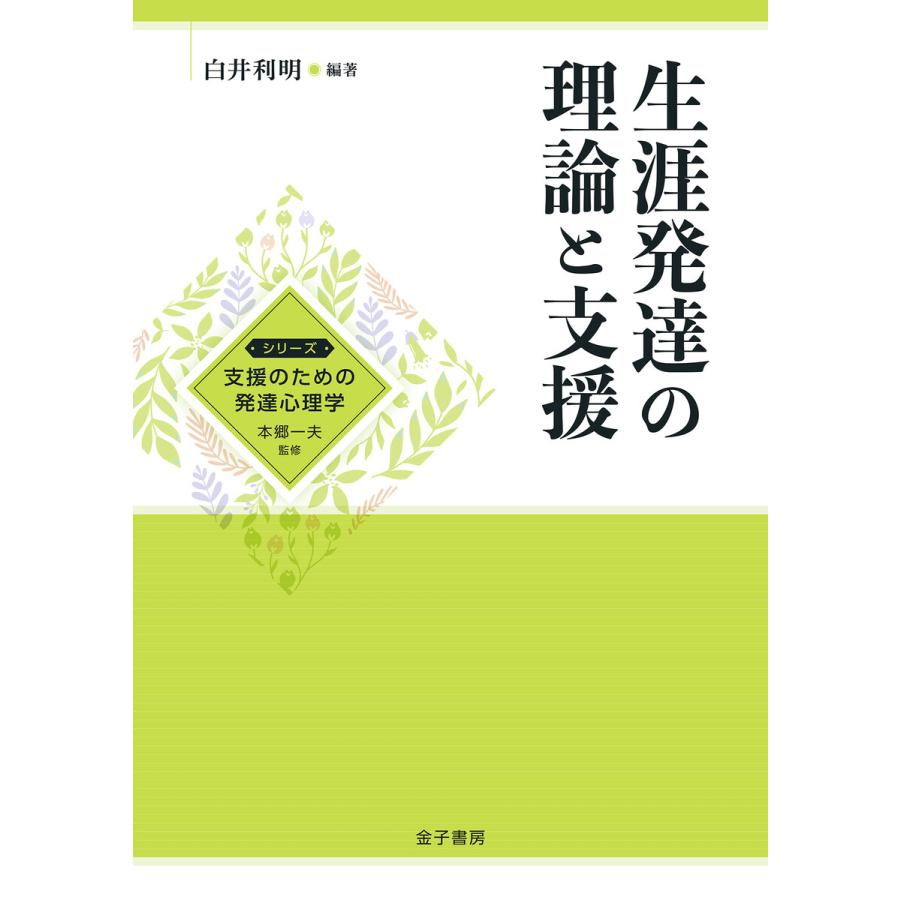 白井利明 編著

生涯発達の理論と支援

シリーズ
支援のための発達心理学
本郷一夫 監修

金子書房